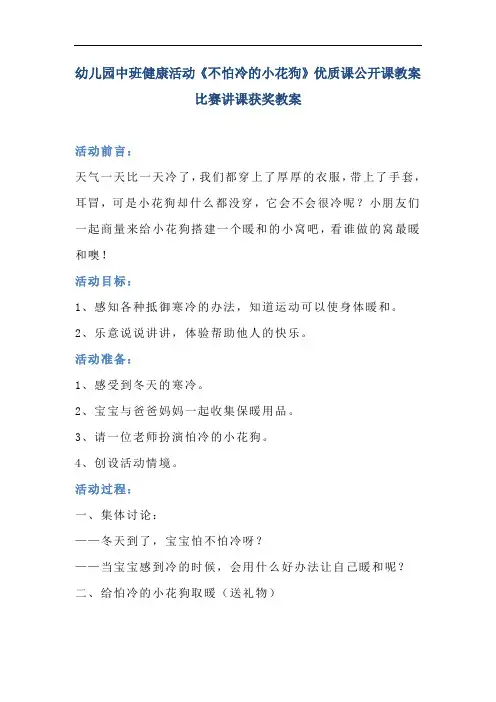 幼儿园中班健康活动《不怕冷的小花狗》优质课公开课教案比赛讲课获奖教案

活动前言：

天气一天比一天冷了，我们都穿上了厚厚的衣服，带上了手套，耳冒，可是小花狗却什么都没穿，它会不会很冷呢？小朋友们一起商量来给小花狗搭建一个暖和的小窝吧，看谁做的窝最暖和噢！

活动目标：

1、感知各种抵御寒冷的办法，知道运动可以使身体暖和。

2、乐意说说讲讲，体验帮助他人的快乐。

活动准备：

1、感受到冬天的寒冷。

2、宝宝与爸爸妈妈一起收集保暖用品。

3、请一位老师扮演怕冷的小花狗。

4、创设活动情境。

活动过程：

一、集体讨论：

——冬天到了，宝宝怕不怕冷呀？

——当宝宝感到冷的时候，会用什么好办法让自己暖和呢？

二、给怕冷的小花狗取暖（送礼物）